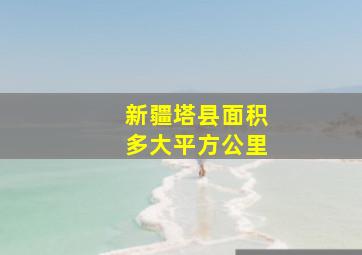 新疆塔县面积
多大平方公里